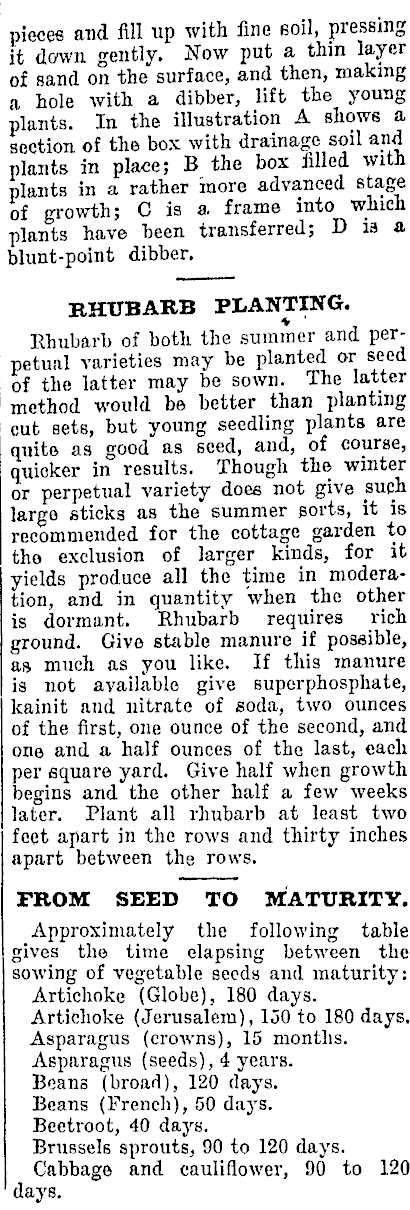 pieces and fill up with fine soil, pressing it down gently. Now put a thin layer of sand on the surface, and then, making a hole with a dibber, lift the young plants. In the illustration A shows a section of the box with drainage soil and plants in place; B the box filled with plants in a rather more advanced stage of growth; C is a frame into which plants have been transferred; D is a blunt-point dibber.

RHUBARB PLANTING.

Rhubarb of both the summer and perpetual varieties may be planted or seed of the latter may be sown. The latter method would be better than planting cut sets, but young seedling plants are quite as good as seed, and, of course, quicker in results. Though the winter or perpetual variety does not give such large sticks as the summer sorts, it is recommended for the cottage garden to the exclusion of larger kinds, for it yields produce all the time in moderation, and in quantity when the other is dormant. Rhubarb requires rich ground. Give stable manure if possible, as much as you like. If this manure is not available give superphosphate, kainit and nitrate of soda, two ounces of the first, one ounce of the second, and one and a half ounces of the last, each per square yard. Give half when growth begins and the other half a few weeks later. Plant all rhubarb at least two feet apart in the rows and thirty inches apart between the rows.

FROM SEED TO MATURITY.

Approximately the following table gives the time elapsing between the sowing of vegetable seeds and maturity:
Artichoke (Globe), 180 days.
Artichoke (Jerusalem), 150 to 180 days.
Asparagus (crowns), 15 months.
Asparagus (seeds), 4 years.
Beans (broad), 120 days.
Beans (French), 50 days.
Beetroot, 40 days.
Brussels sprouts, 90 to 120 days.
Cabbage and cauliflower, 90 to 120 days.